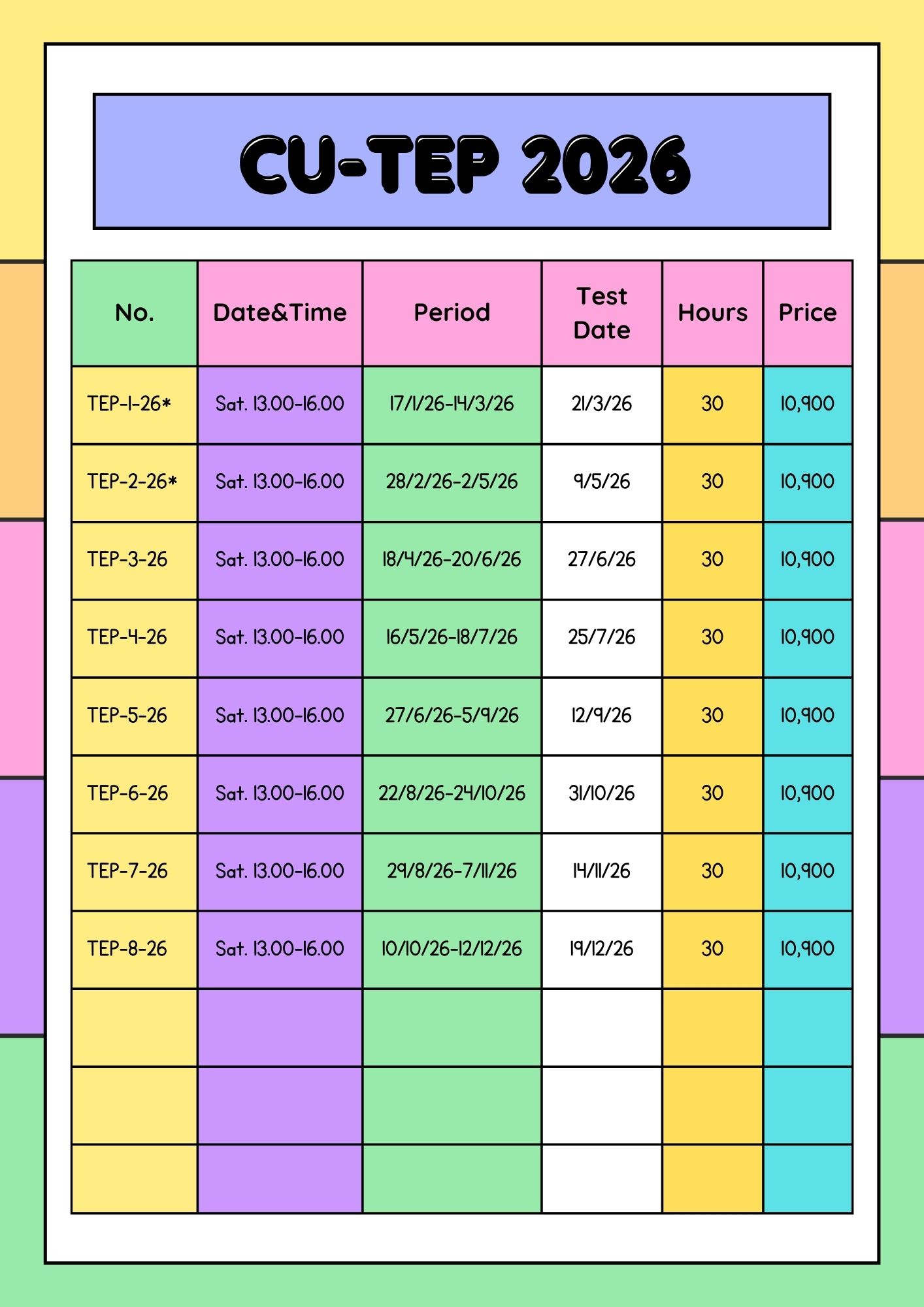 CU-TEP 2026

| No. | Date&Time | Period | Test Date | Hours | Price |
|---|---|---|---|---|---|
| TEP-1-26* | Sat. 13.00-16.00 | 17/1/26-14/3/26 | 21/3/26 | 30 | 10,900 |
| TEP-2-26* | Sat. 13.00-16.00 | 28/2/26-2/5/26 | 9/5/26 | 30 | 10,900 |
| TEP-3-26 | Sat. 13.00-16.00 | 18/4/26-20/6/26 | 27/6/26 | 30 | 10,900 |
| TEP-4-26 | Sat. 13.00-16.00 | 16/5/26-18/7/26 | 25/7/26 | 30 | 10,900 |
| TEP-5-26 | Sat. 13.00-16.00 | 27/6/26-5/9/26 | 12/9/26 | 30 | 10,900 |
| TEP-6-26 | Sat. 13.00-16.00 | 22/8/26-24/10/26 | 31/10/26 | 30 | 10,900 |
| TEP-7-26 | Sat. 13.00-16.00 | 29/8/26-7/11/26 | 14/11/26 | 30 | 10,900 |
| TEP-8-26 | Sat. 13.00-16.00 | 10/10/26-12/12/26 | 19/12/26 | 30 | 10,900 |
| | | | | | |
| | | | | | |
| | | | | | |